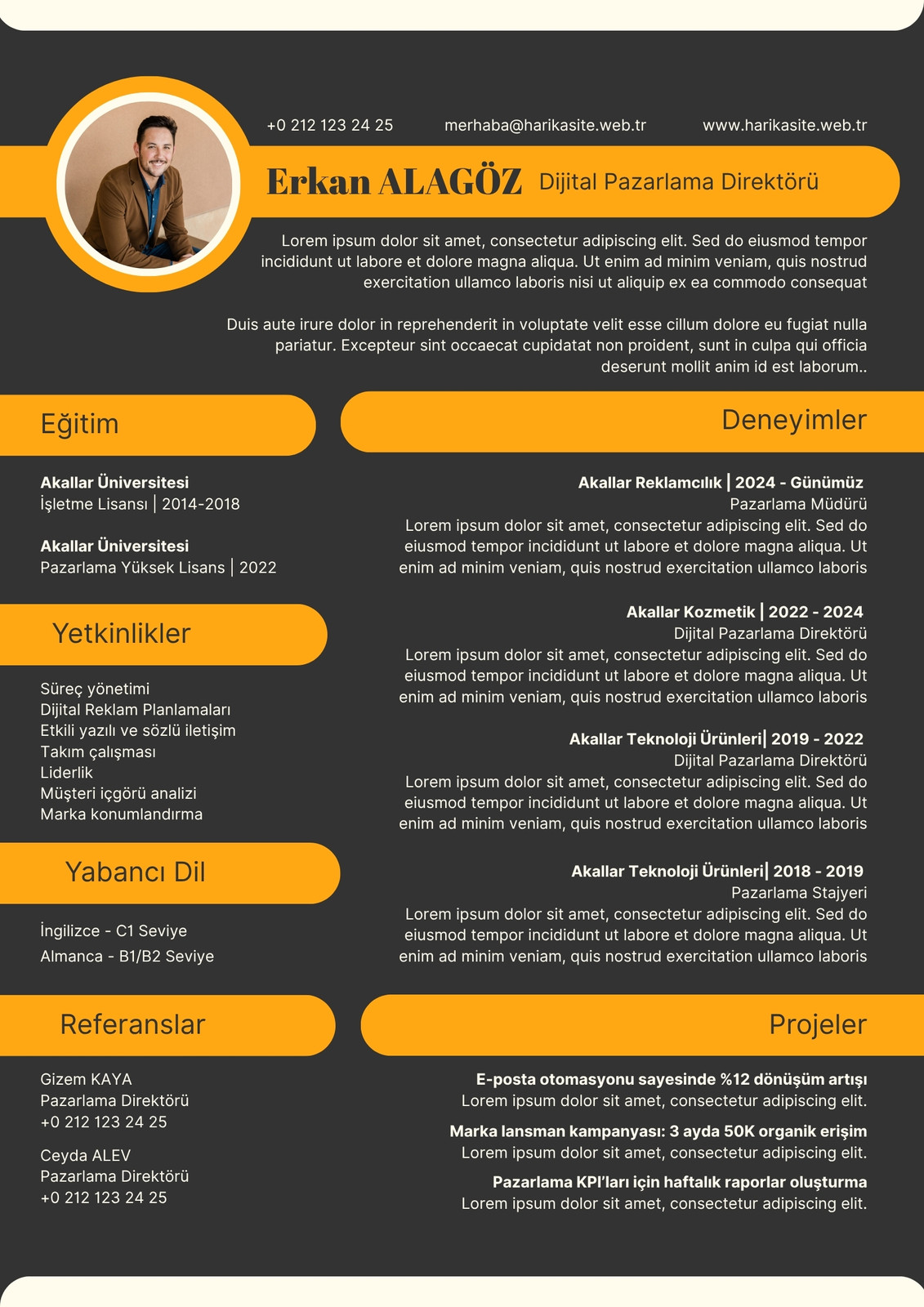 +0 212 123 24 25 merhaba@harikasite.web.tr www.harikasite.web.tr

Erkan ALAGÖZ Dijital Pazarlama Direktörü

Lorem ipsum dolor sit amet, consectetur adipiscing elit. Sed do eiusmod tempor incididunt ut labore et dolore magna aliqua. Ut enim ad minim veniam, quis nostrud exercitation ullamco laboris nisi ut aliquip ex ea commodo consequat

Duis aute irure dolor in reprehenderit in voluptate velit esse cillum dolore eu fugiat nulla pariatur. Excepteur sint occaecat cupidatat non proident, sunt in culpa qui officia deserunt mollit anim id est laborum..

Eğitim

Akallar Üniversitesi
İşletme Lisansı | 2014-2018

Akallar Üniversitesi
Pazarlama Yüksek Lisans | 2022

Yetkinlikler

Süreç yönetimi
Dijital Reklam Planlamaları
Etkili yazılı ve sözlü iletişim
Takım çalışması
Liderlik
Müşteri içgörü analizi
Marka konumlandırma

Yabancı Dil

İngilizce - C1 Seviye
Almanca - B1/B2 Seviye

Referanslar

Gizem KAYA
Pazarlama Direktörü
+0 212 123 24 25

Ceyda ALEV
Pazarlama Direktörü
+0 212 123 24 25

Deneyimler

Akallar Reklamcılık | 2024 - Günümüz
Pazarlama Müdürü
Lorem ipsum dolor sit amet, consectetur adipiscing elit. Sed do eiusmod tempor incididunt ut labore et dolore magna aliqua. Ut enim ad minim veniam, quis nostrud exercitation ullamco laboris

Akallar Kozmetik | 2022 - 2024
Dijital Pazarlama Direktörü
Lorem ipsum dolor sit amet, consectetur adipiscing elit. Sed do eiusmod tempor incididunt ut labore et dolore magna aliqua. Ut enim ad minim veniam, quis nostrud exercitation ullamco laboris

Akallar Teknoloji Ürünleri| 2019 - 2022
Dijital Pazarlama Direktörü
Lorem ipsum dolor sit amet, consectetur adipiscing elit. Sed do eiusmod tempor incididunt ut labore et dolore magna aliqua. Ut enim ad minim veniam, quis nostrud exercitation ullamco laboris

Akallar Teknoloji Ürünleri| 2018 - 2019
Pazarlama Stajyeri
Lorem ipsum dolor sit amet, consectetur adipiscing elit. Sed do eiusmod tempor incididunt ut labore et dolore magna aliqua. Ut enim ad minim veniam, quis nostrud exercitation ullamco laboris

Projeler

E-posta otomasyonu sayesinde %12 dönüşüm artışı
Lorem ipsum dolor sit amet, consectetur adipiscing elit.

Marka lansman kampanyası: 3 ayda 50K organik erişim
Lorem ipsum dolor sit amet, consectetur adipiscing elit.

Pazarlama KPI'ları için haftalık raporlar oluşturma
Lorem ipsum dolor sit amet, consectetur adipiscing elit.